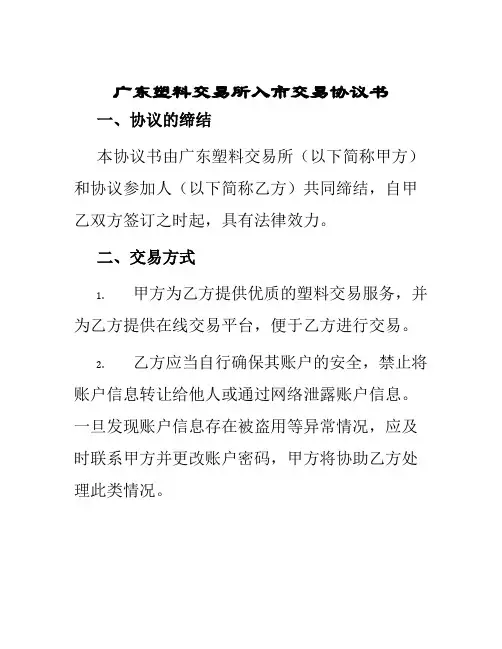 广东塑料交易所入市交易协议书

一、协议的缔结

本协议书由广东塑料交易所（以下简称甲方）和协议参加人（以下简称乙方）共同缔结，自甲乙双方签订之时起，具有法律效力。

二、交易方式

1. 甲方为乙方提供优质的塑料交易服务，并为乙方提供在线交易平台，便于乙方进行交易。

2. 乙方应当自行确保其账户的安全，禁止将账户信息转让给他人或通过网络泄露账户信息。一旦发现账户信息存在被盗用等异常情况，应及时联系甲方并更改账户密码，甲方将协助乙方处理此类情况。